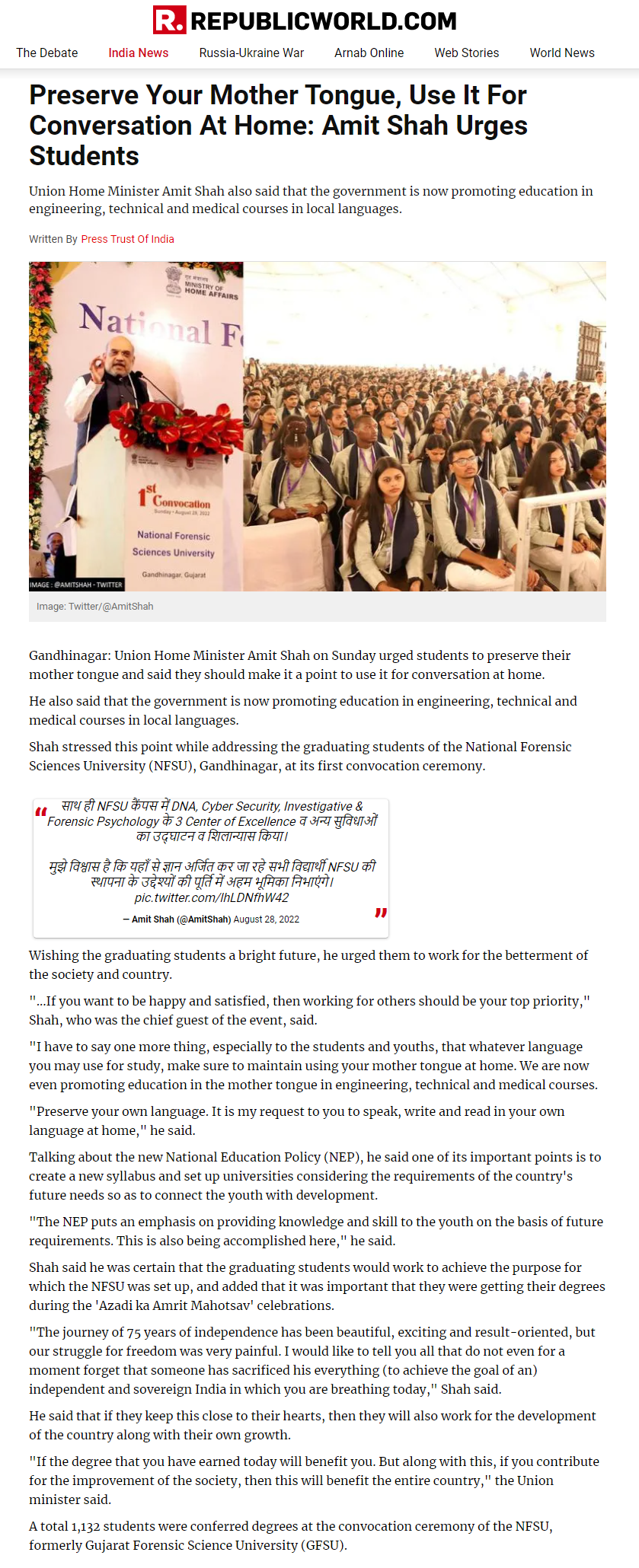 R. REPUBLICWORLD.COM

The Debate India News Russia-Ukraine War Arnab Online Web Stories World News

Preserve Your Mother Tongue, Use It For Conversation At Home: Amit Shah Urges Students

Union Home Minister Amit Shah also said that the government is now promoting education in engineering, technical and medical courses in local languages.

Written By Press Trust Of India

गृह मंत्रालय MINISTRY OF HOME AFFAIRS

National F

1st Convocation
Sunday • August 28, 2022

National Forensic Sciences University

Gandhinagar, Gujarat

IMAGE : @AMITSHAH - TWITTER

Image: Twitter/@AmitShah

Gandhinagar: Union Home Minister Amit Shah on Sunday urged students to preserve their mother tongue and said they should make it a point to use it for conversation at home.

He also said that the government is now promoting education in engineering, technical and medical courses in local languages.

Shah stressed this point while addressing the graduating students of the National Forensic Sciences University (NFSU), Gandhinagar, at its first convocation ceremony.

साथ ही NFSU कैंपस में DNA, Cyber Security, Investigative & Forensic Psychology के 3 Center of Excellence व अन्य सुविधाओं का उद्घाटन व शिलान्यास किया।

मुझे विश्वास है कि यहाँ से ज्ञान अर्जित कर जा रहे सभी विद्यार्थी NFSU की स्थापना के उद्देश्यों की पूर्ति में अहम भूमिका निभाएंगे। pic.twitter.com/lhLDNfhW42

— Amit Shah (@AmitShah) August 28, 2022

Wishing the graduating students a bright future, he urged them to work for the betterment of the society and country.

"...If you want to be happy and satisfied, then working for others should be your top priority," Shah, who was the chief guest of the event, said.

"I have to say one more thing, especially to the students and youths, that whatever language you may use for study, make sure to maintain using your mother tongue at home. We are now even promoting education in the mother tongue in engineering, technical and medical courses.

"Preserve your own language. It is my request to you to speak, write and read in your own language at home," he said.

Talking about the new National Education Policy (NEP), he said one of its important points is to create a new syllabus and set up universities considering the requirements of the country's future needs so as to connect the youth with development.

"The NEP puts an emphasis on providing knowledge and skill to the youth on the basis of future requirements. This is also being accomplished here," he said.

Shah said he was certain that the graduating students would work to achieve the purpose for which the NFSU was set up, and added that it was important that they were getting their degrees during the 'Azadi ka Amrit Mahotsav' celebrations.

"The journey of 75 years of independence has been beautiful, exciting and result-oriented, but our struggle for freedom was very painful. I would like to tell you all that do not even for a moment forget that someone has sacrificed his everything (to achieve the goal of an) independent and sovereign India in which you are breathing today," Shah said.

He said that if they keep this close to their hearts, then they will also work for the development of the country along with their own growth.

"If the degree that you have earned today will benefit you. But along with this, if you contribute for the improvement of the society, then this will benefit the entire country," the Union minister said.

A total 1,132 students were conferred degrees at the convocation ceremony of the NFSU, formerly Gujarat Forensic Science University (GFSU).